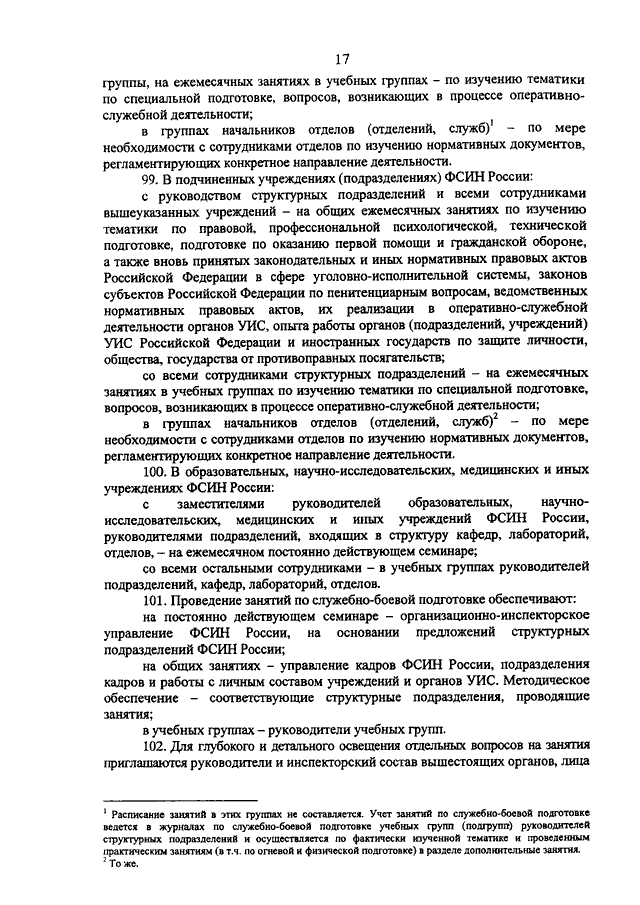 17

группы, на ежемесячных занятиях в учебных группах – по изучению тематики по специальной подготовке, вопросов, возникающих в процессе оперативно-служебной деятельности;

в группах начальников отделов (отделений, служб)$^1$ – по мере необходимости с сотрудниками отделов по изучению нормативных документов, регламентирующих конкретное направление деятельности.

99. В подчиненных учреждениях (подразделениях) ФСИН России:

с руководством структурных подразделений и всеми сотрудниками вышеуказанных учреждений – на общих ежемесячных занятиях по изучению тематики по правовой, профессиональной психологической, технической подготовке, подготовке по оказанию первой помощи и гражданской обороне, а также вновь принятых законодательных и иных нормативных правовых актов Российской Федерации в сфере уголовно-исполнительной системы, законов субъектов Российской Федерации по пенитенциарным вопросам, ведомственных нормативных правовых актов, их реализации в оперативно-служебной деятельности органов УИС, опыта работы органов (подразделений, учреждений) УИС Российской Федерации и иностранных государств по защите личности, общества, государства от противоправных посягательств;

со всеми сотрудниками структурных подразделений – на ежемесячных занятиях в учебных группах по изучению тематики по специальной подготовке, вопросов, возникающих в процессе оперативно-служебной деятельности;

в группах начальников отделов (отделений, служб)$^2$ – по мере необходимости с сотрудниками отделов по изучению нормативных документов, регламентирующих конкретное направление деятельности.

100. В образовательных, научно-исследовательских, медицинских и иных учреждениях ФСИН России:

с заместителями руководителей образовательных, научно-исследовательских, медицинских и иных учреждений ФСИН России, руководителями подразделений, входящих в структуру кафедр, лабораторий, отделов, – на ежемесячном постоянно действующем семинаре;

со всеми остальными сотрудниками – в учебных группах руководителей подразделений, кафедр, лабораторий, отделов.

101. Проведение занятий по служебно-боевой подготовке обеспечивают:

на постоянно действующем семинаре – организационно-инспекторское управление ФСИН России, на основании предложений структурных подразделений ФСИН России;

на общих занятиях – управление кадров ФСИН России, подразделения кадров и работы с личным составом учреждений и органов УИС. Методическое обеспечение – соответствующие структурные подразделения, проводящие занятия;

в учебных группах – руководители учебных групп.

102. Для глубокого и детального освещения отдельных вопросов на занятия приглашаются руководители и инспекторский состав вышестоящих органов, лица

$^1$ Расписание занятий в этих группах не составляется. Учет занятий по служебно-боевой подготовке ведется в журналах по служебно-боевой подготовке учебных групп (подгрупп) руководителей структурных подразделений и осуществляется по фактически изученной тематике и проведенным практическим занятиям (в т.ч. по огневой и физической подготовке) в разделе дополнительные занятия.
$^2$ То же.